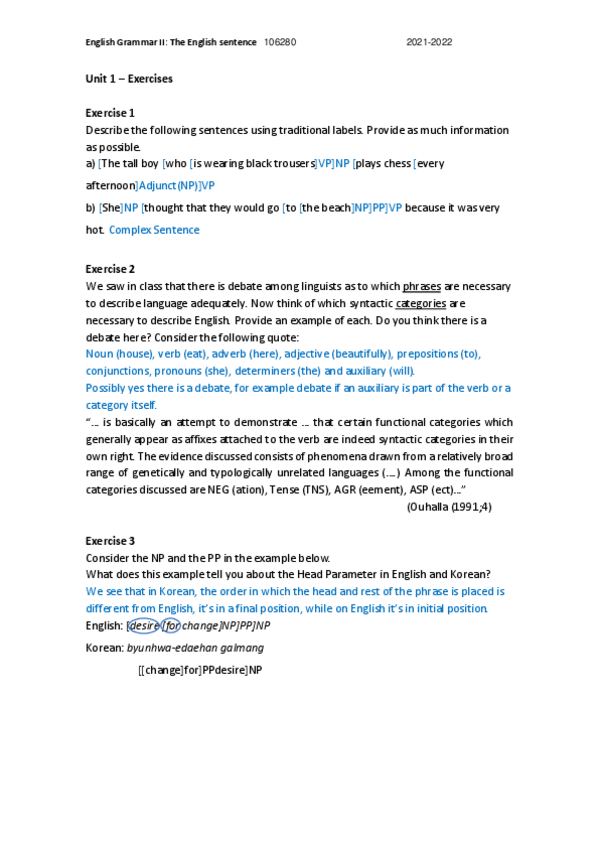 English Grammar II: The English sentence 106280 2021-2022

Unit 1 – Exercises

Exercise 1
Describe the following sentences using traditional labels. Provide as much information as possible.
a) [The tall boy [who [is wearing black trousers]VP]NP [plays chess [every afternoon]Adjunct(NP)]VP
b) [She]NP [thought that they would go [to [the beach]NP]PP]VP because it was very hot. Complex Sentence

Exercise 2
We saw in class that there is debate among linguists as to which phrases are necessary to describe language adequately. Now think of which syntactic categories are necessary to describe English. Provide an example of each. Do you think there is a debate here? Consider the following quote:
Noun (house), verb (eat), adverb (here), adjective (beautifully), prepositions (to), conjunctions, pronouns (she), determiners (the) and auxiliary (will).
Possibly yes there is a debate, for example debate if an auxiliary is part of the verb or a category itself.
"... is basically an attempt to demonstrate ... that certain functional categories which generally appear as affixes attached to the verb are indeed syntactic categories in their own right. The evidence discussed consists of phenomena drawn from a relatively broad range of genetically and typologically unrelated languages (....) Among the functional categories discussed are NEG (ation), Tense (TNS), AGR (eement), ASP (ect)..."
(Ouhalla (1991;4)

Exercise 3
Consider the NP and the PP in the example below.
What does this example tell you about the Head Parameter in English and Korean?
We see that in Korean, the order in which the head and rest of the phrase is placed is different from English, it's in a final position, while on English it's in initial position.
English: [desire [for change]NP]PP]NP
Korean: byunhwa-edaehan galmang
[[change]for]PPdesire]NP